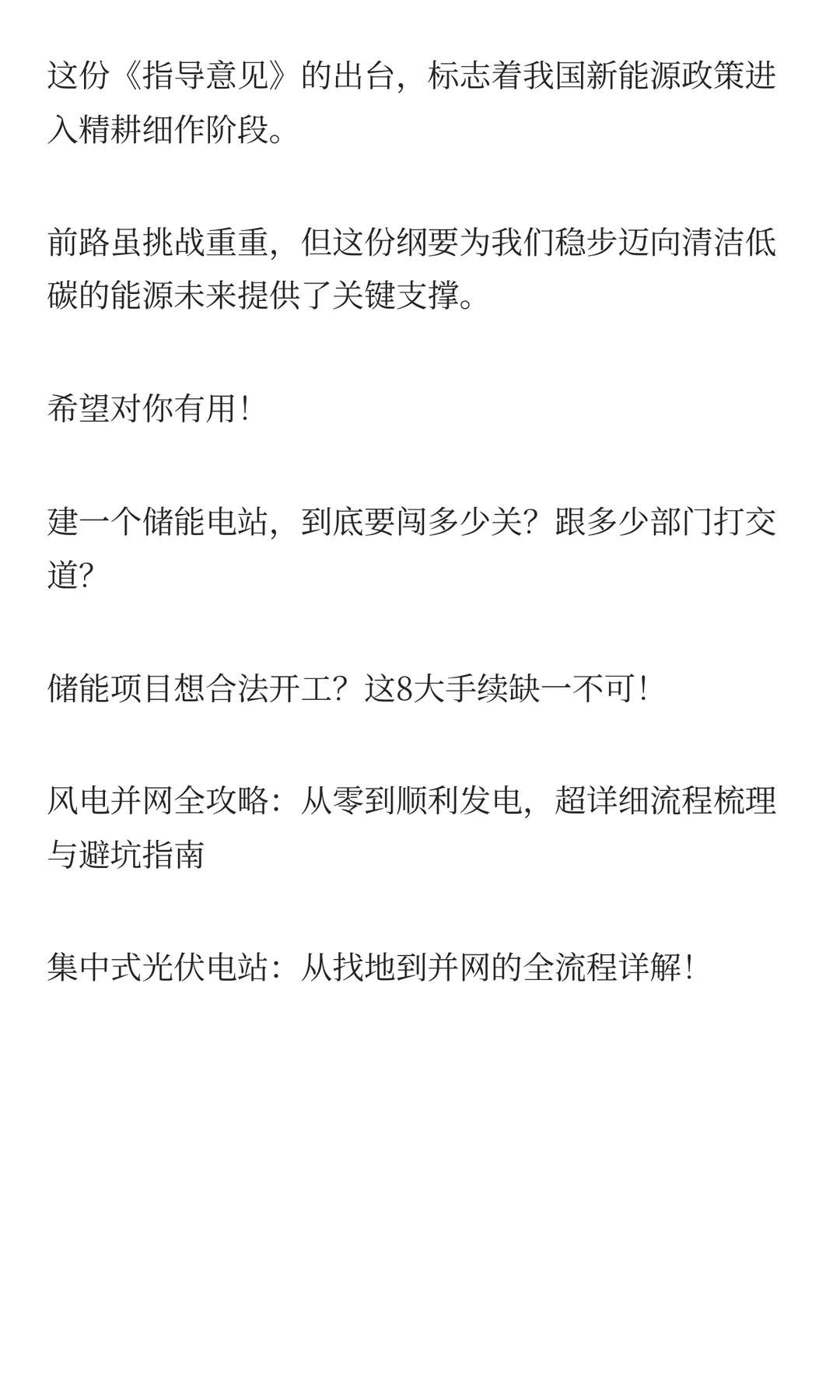 这份《指导意见》的出台，标志着我国新能源政策进入精耕细作阶段。

前路虽挑战重重，但这份纲要为我们稳步迈向清洁低碳的能源未来提供了关键支撑。

希望对你有用！

建一个储能电站，到底要闯多少关？跟多少部门打交道？

储能项目想合法开工？这8大手续缺一不可！

风电并网全攻略：从零到顺利发电，超详细流程梳理与避坑指南

集中式光伏电站：从找地到并网的全流程详解！